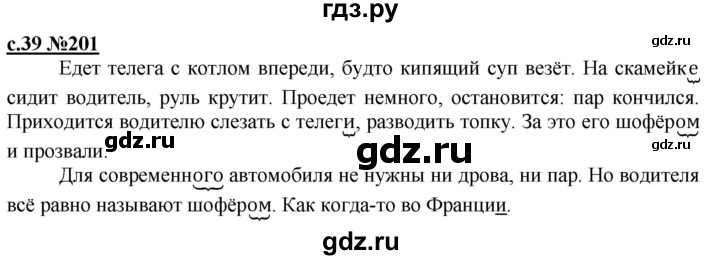 гдз.ру

с.39 №201

gdz.ru

Едет телега с котлом впереди, будто кипящий суп везёт. На скамейке сидит водитель, руль крутит. Проедет немного, остановится: пар кончился. Приходится водителю слезать с телеги, разводить топку. За это его шофёром и прозвали.

gdz.ru

gdz.ru

gdz.ru

Для современного автомобиля не нужны ни дрова, ни пар. Но водителя всё равно называют шофёром. Как когда-то во Франции.

gdz.ru